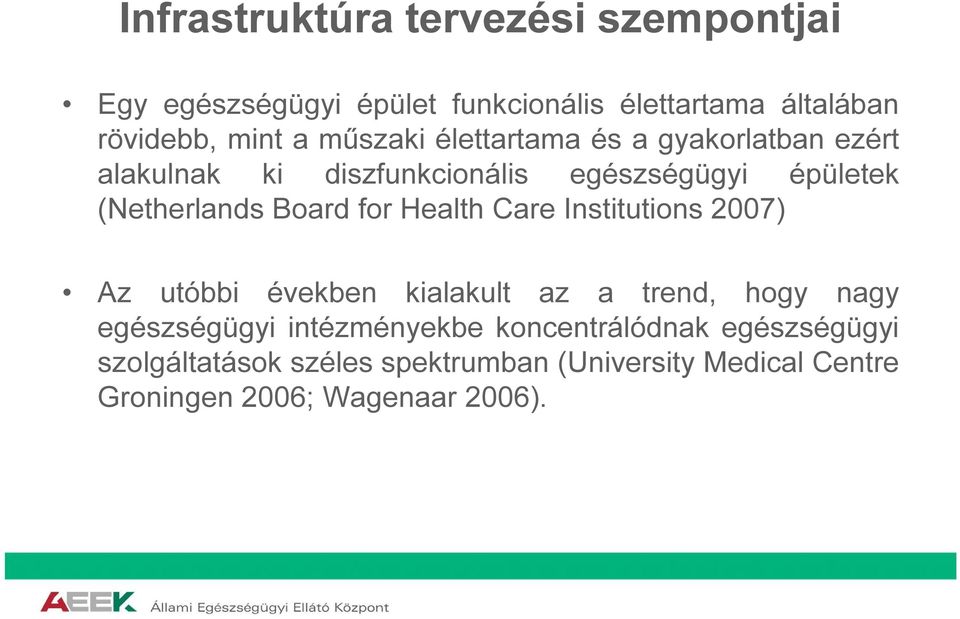 Infrastruktúra tervezési szempontjai

• Egy egészségügyi épület funkcionális élettartama általában rövidebb, mint a műszaki élettartama és a gyakorlatban ezért alakulnak ki diszfunkcionális egészségügyi épületek (Netherlands Board for Health Care Institutions 2007)

• Az utóbbi években kialakult az a trend, hogy nagy egészségügyi intézményekbe koncentrálódnak egészségügyi szolgáltatások széles spektrumban (University Medical Centre Groningen 2006; Wagenaar 2006).

AEEK Állami Egészségügyi Ellátó Központ